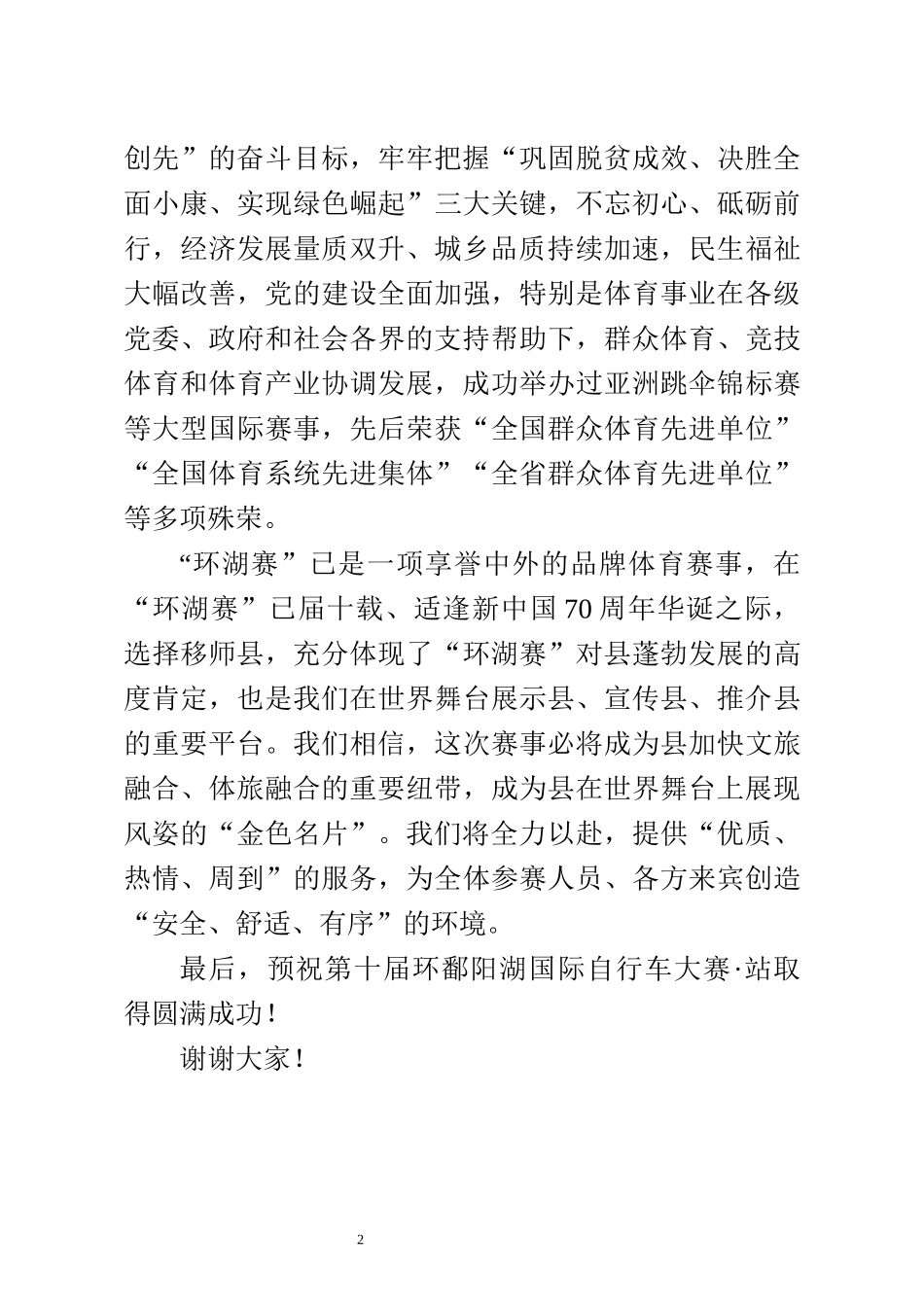 创先”的奋斗目标，牢牢把握“巩固脱贫成效、决胜全面小康、实现绿色崛起”三大关键，不忘初心、砥砺前行，经济发展量质双升、城乡品质持续加速，民生福祉大幅改善，党的建设全面加强，特别是体育事业在各级党委、政府和社会各界的支持帮助下，群众体育、竞技体育和体育产业协调发展，成功举办过亚洲跳伞锦标赛等大型国际赛事，先后荣获“全国群众体育先进单位”“全国体育系统先进集体”“全省群众体育先进单位”等多项殊荣。

“环湖赛”已是一项享誉中外的品牌体育赛事，在“环湖赛”已届十载、适逢新中国70周年华诞之际，选择移师县，充分体现了“环湖赛”对县蓬勃发展的高度肯定，也是我们在世界舞台展示县、宣传县、推介县的重要平台。我们相信，这次赛事必将成为县加快文旅融合、体旅融合的重要纽带，成为县在世界舞台上展现风姿的“金色名片”。我们将全力以赴，提供“优质、热情、周到”的服务，为全体参赛人员、各方来宾创造“安全、舒适、有序”的环境。

最后，预祝第十届环鄱阳湖国际自行车大赛·站取得圆满成功！

谢谢大家！

2